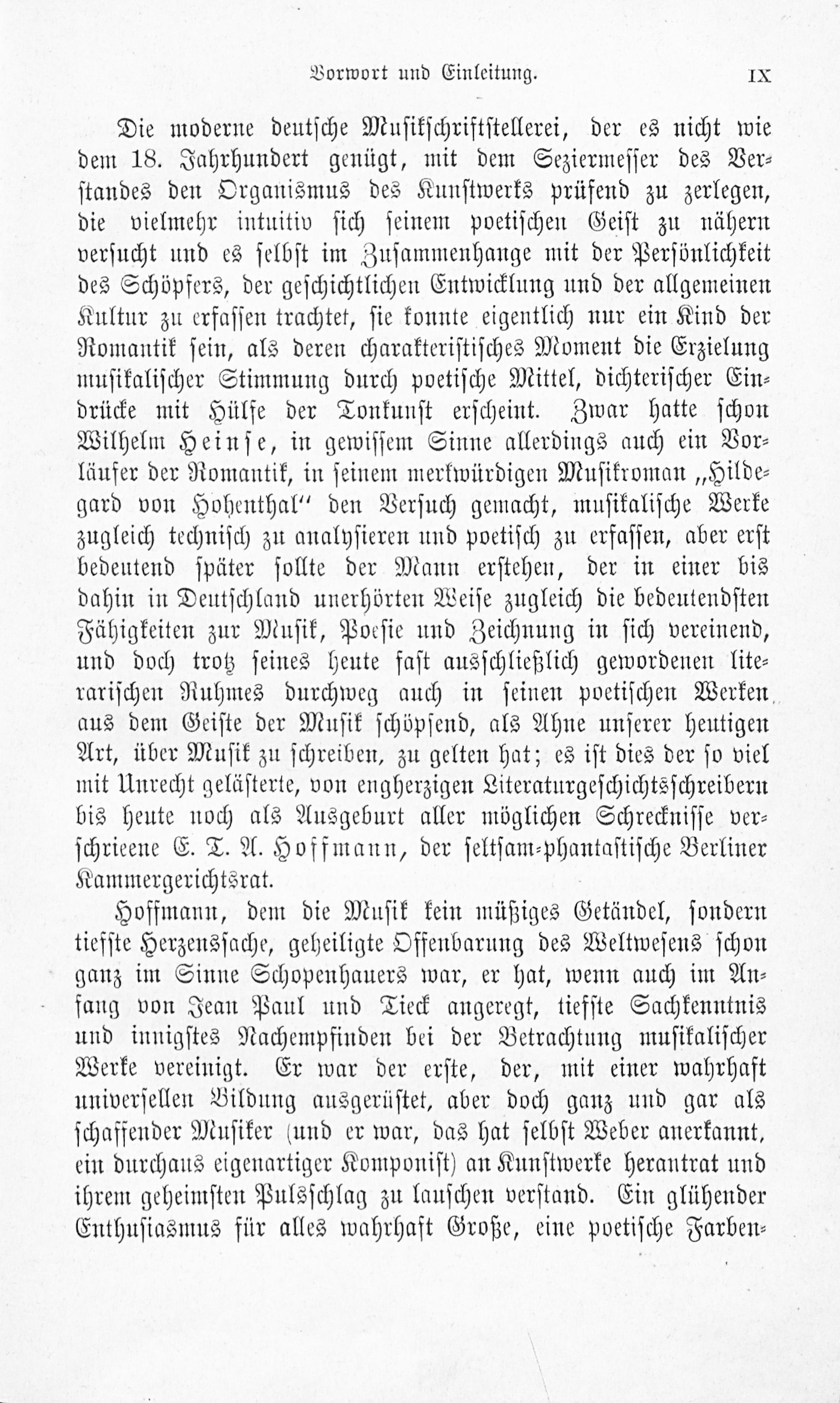 Vorwort und Einleitung. IX

Die moderne deutsche Musikschriftstellerei, der es nicht wie dem 18. Jahrhundert genügt, mit dem Seziermesser des Verstandes den Organismus des Kunstwerks prüfend zu zerlegen, die vielmehr intuitiv sich seinem poetischen Geist zu nähern versucht und es selbst im Zusammenhange mit der Persönlichkeit des Schöpfers, der geschichtlichen Entwicklung und der allgemeinen Kultur zu erfassen trachtet, sie konnte eigentlich nur ein Kind der Romantik sein, als deren charakteristisches Moment die Erzielung musikalischer Stimmung durch poetische Mittel, dichterischer Eindrücke mit Hülfe der Tonkunst erscheint. Zwar hatte schon Wilhelm Heinse, in gewissem Sinne allerdings auch ein Vorläufer der Romantik, in seinem merkwürdigen Musikroman „Hildegard von Hohenthal“ den Versuch gemacht, musikalische Werke zugleich technisch zu analysieren und poetisch zu erfassen, aber erst bedeutend später sollte der Mann erstehen, der in einer bis dahin in Deutschland unerhörten Weise zugleich die bedeutendsten Fähigkeiten zur Musik, Poesie und Zeichnung in sich vereinend, und doch trotz seines heute fast ausschließlich gewordenen literarischen Ruhmes durchweg auch in seinen poetischen Werken aus dem Geiste der Musik schöpfend, als Ahne unserer heutigen Art, über Musik zu schreiben, zu gelten hat; es ist dies der so viel mit Unrecht gelästerte, von engherzigen Literaturgeschichtsschreibern bis heute noch als Ausgeburt aller möglichen Schrecknisse verschrieene E. T. A. Hoffmann, der seltsam-phantastische Berliner Kammergerichtsrat.

Hoffmann, dem die Musik kein müßiges Getändel, sondern tiefste Herzenssache, geheiligte Offenbarung des Weltwesens schon ganz im Sinne Schopenhauers war, er hat, wenn auch im Anfang von Jean Paul und Tieck angeregt, tiefste Sachkenntnis und innigstes Nachempfinden bei der Betrachtung musikalischer Werke vereinigt. Er war der erste, der, mit einer wahrhaft universellen Bildung ausgerüstet, aber doch ganz und gar als schaffender Musiker (und er war, das hat selbst Weber anerkannt, ein durchaus eigenartiger Komponist) an Kunstwerke herantrat und ihrem geheimsten Pulsschlag zu lauschen verstand. Ein glühender Enthusiasmus für alles wahrhaft Große, eine poetische Farben-